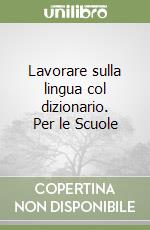 unilibro

Lavorare sulla lingua col dizionario. Per le Scuole

COPERTINA NON DISPONIBILE